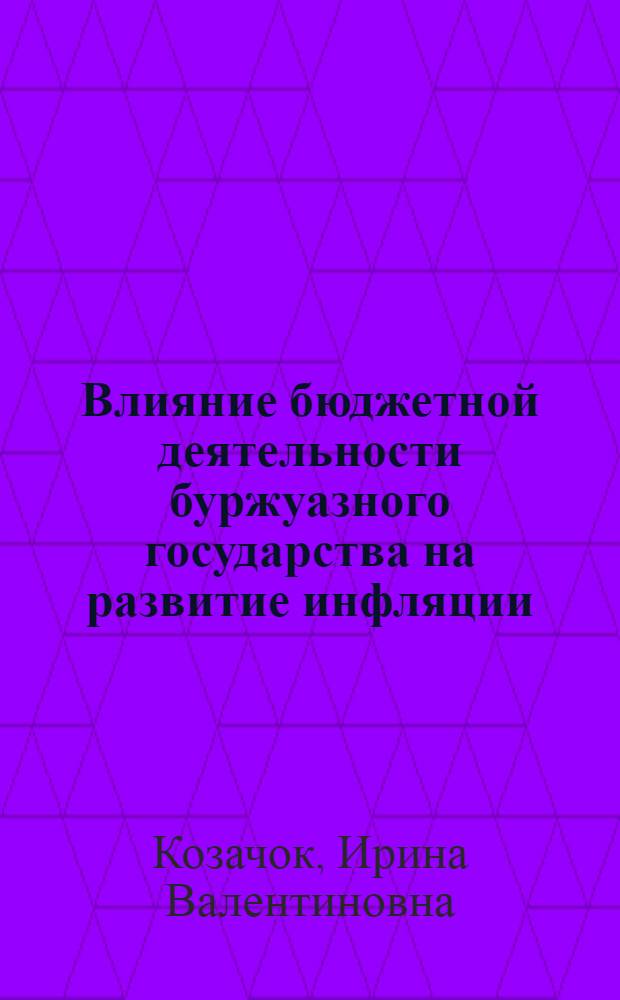 Влияние бюджетной деятельности буржуазного государства на развитие инфляции

Козачок, Ирина Валентиновна